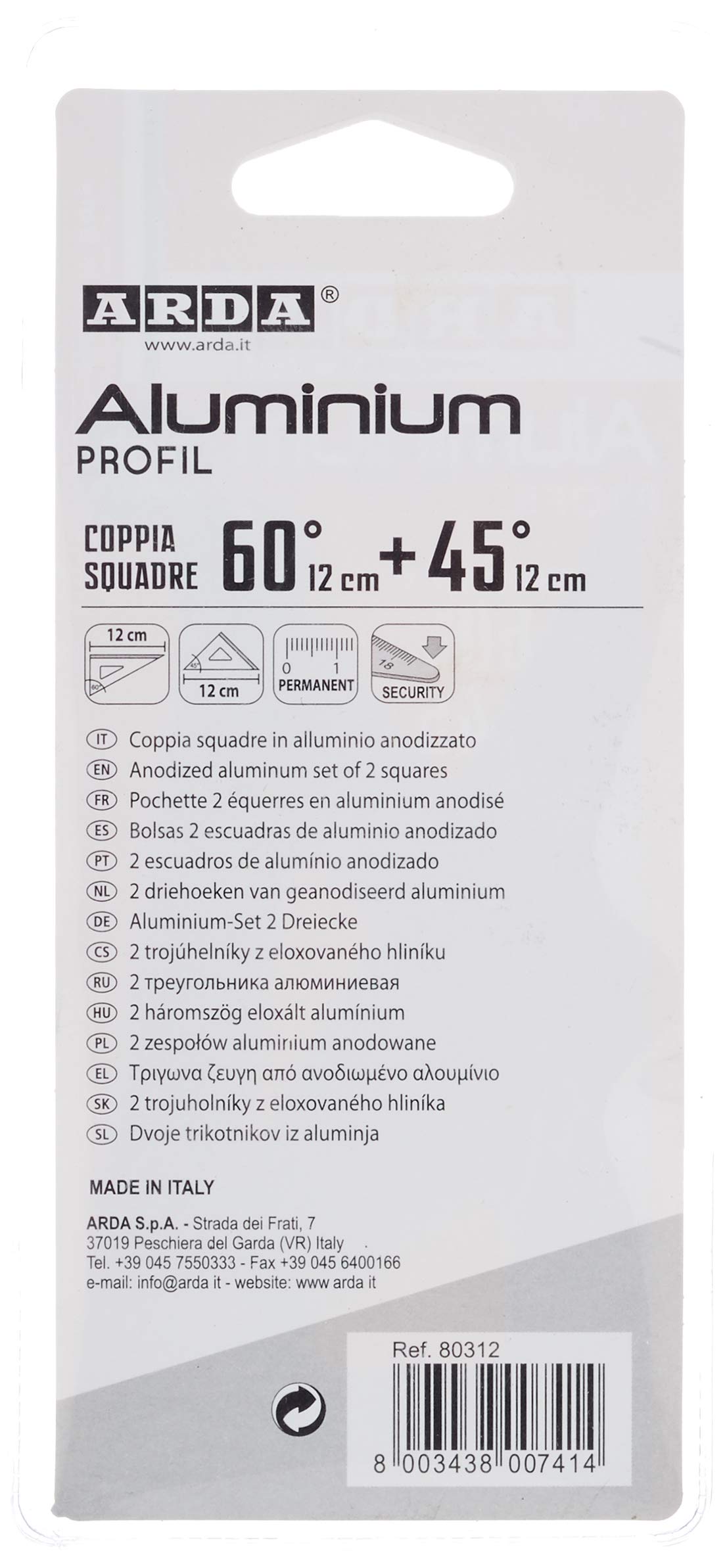 ARDA®
www.arda.it

Aluminium
PROFIL

COPPIA SQUADRE 60° 12 cm + 45° 12 cm

12 cm
60°
45°
12 cm
0 1
PERMANENT
18
SECURITY

IT Coppia squadre in alluminio anodizzato
EN Anodized aluminum set of 2 squares
FR Pochette 2 équerres en aluminium anodisé
ES Bolsas 2 escuadras de aluminio anodizado
PT 2 escuadros de alumínio anodizado
NL 2 driehoeken van geanodiseerd aluminium
DE Aluminium-Set 2 Dreiecke
CS 2 trojúhelníky z eloxovaného hliníku
RU 2 треугольника алюминиевая
HU 2 háromszög eloxált alumínium
PL 2 zespołów aluminium anodowane
EL Τριγωνα ζευγη από ανοδιωμένο αλουμίνιο
SK 2 trojuholníky z eloxovaného hliníka
SL Dvoje trikotnikov iz aluminja

MADE IN ITALY

ARDA S.p.A. - Strada dei Frati, 7
37019 Peschiera del Garda (VR) Italy
Tel. +39 045 7550333 - Fax +39 045 6400166
e-mail: info@arda it - website: www arda it

Ref. 80312
8 003438 007414